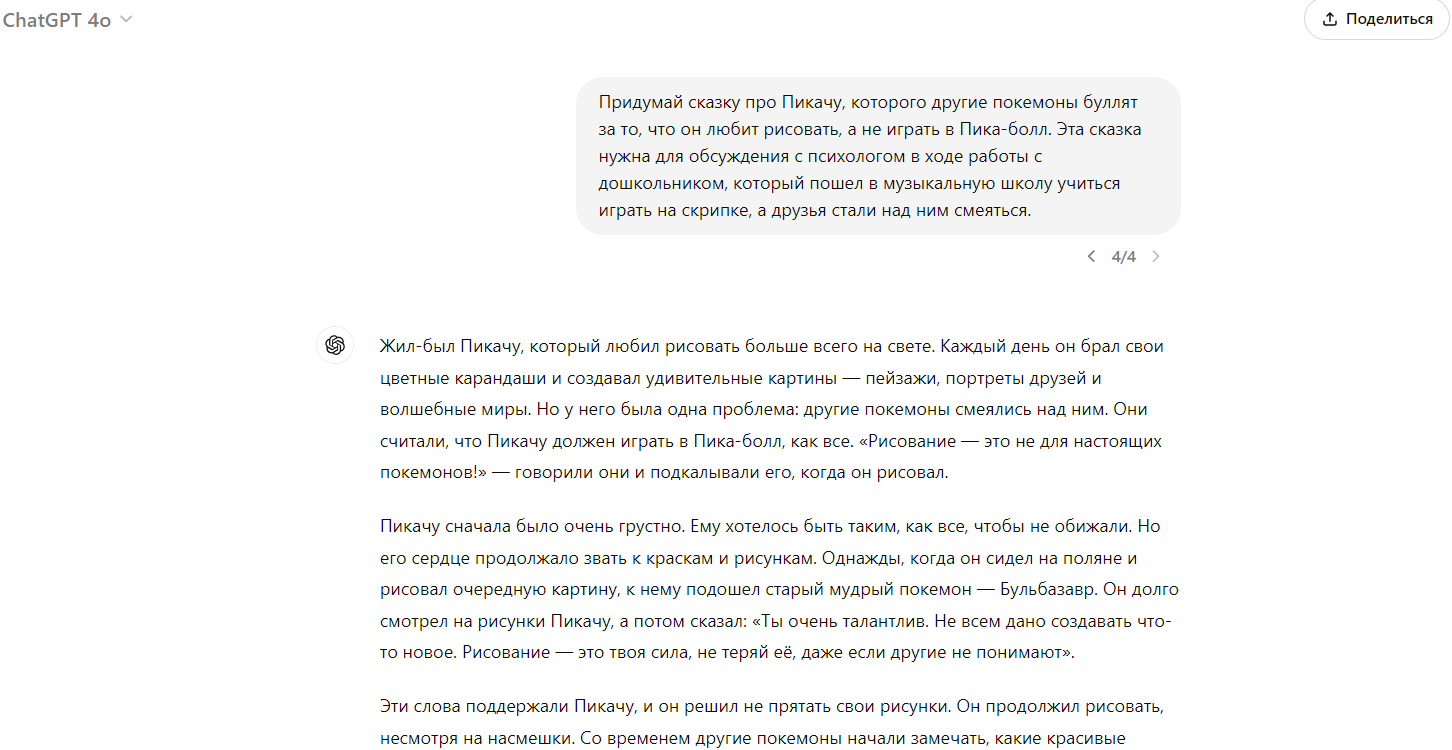 ChatGPT 4o

Поделиться

Придумай сказку про Пикачу, которого другие покемоны буллят за то, что он любит рисовать, а не играть в Пика-болл. Эта сказка нужна для обсуждения с психологом в ходе работы с дошкольником, который пошел в музыкальную школу учиться играть на скрипке, а друзья стали над ним смеяться.

4/4

Жил-был Пикачу, который любил рисовать больше всего на свете. Каждый день он брал свои цветные карандаши и создавал удивительные картины — пейзажи, портреты друзей и волшебные миры. Но у него была одна проблема: другие покемоны смеялись над ним. Они считали, что Пикачу должен играть в Пика-болл, как все. «Рисование — это не для настоящих покемонов!» — говорили они и подкалывали его, когда он рисовал.

Пикачу сначала было очень грустно. Ему хотелось быть таким, как все, чтобы не обижали. Но его сердце продолжало звать к краскам и рисункам. Однажды, когда он сидел на поляне и рисовал очередную картину, к нему подошел старый мудрый покемон — Бульбазавр. Он долго смотрел на рисунки Пикачу, а потом сказал: «Ты очень талантлив. Не всем дано создавать что-то новое. Рисование — это твоя сила, не теряй её, даже если другие не понимают».

Эти слова поддержали Пикачу, и он решил не прятать свои рисунки. Он продолжил рисовать, несмотря на насмешки. Со временем другие покемоны начали замечать, какие красивые